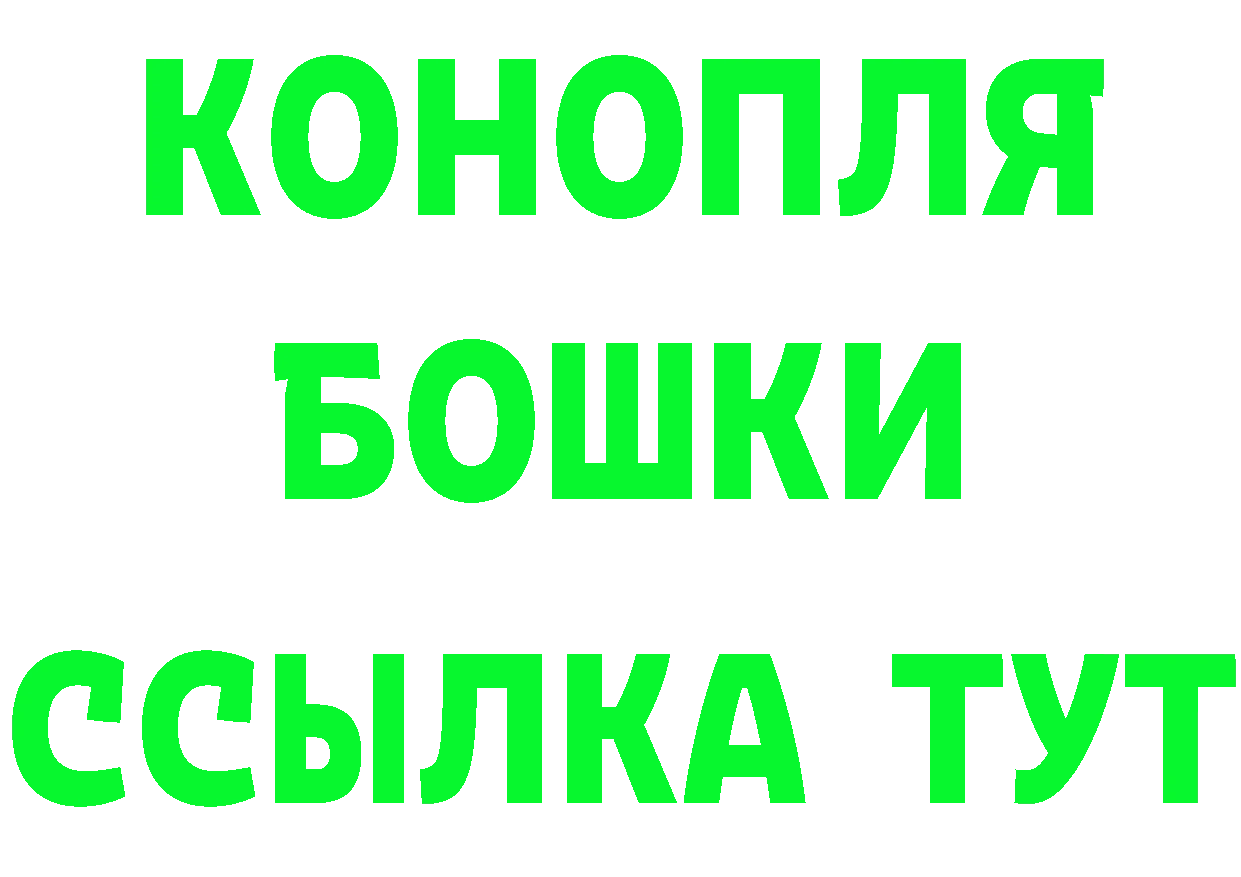 КОНОПЛЯ
БОШКИ
ССЫЛКА ТУТ